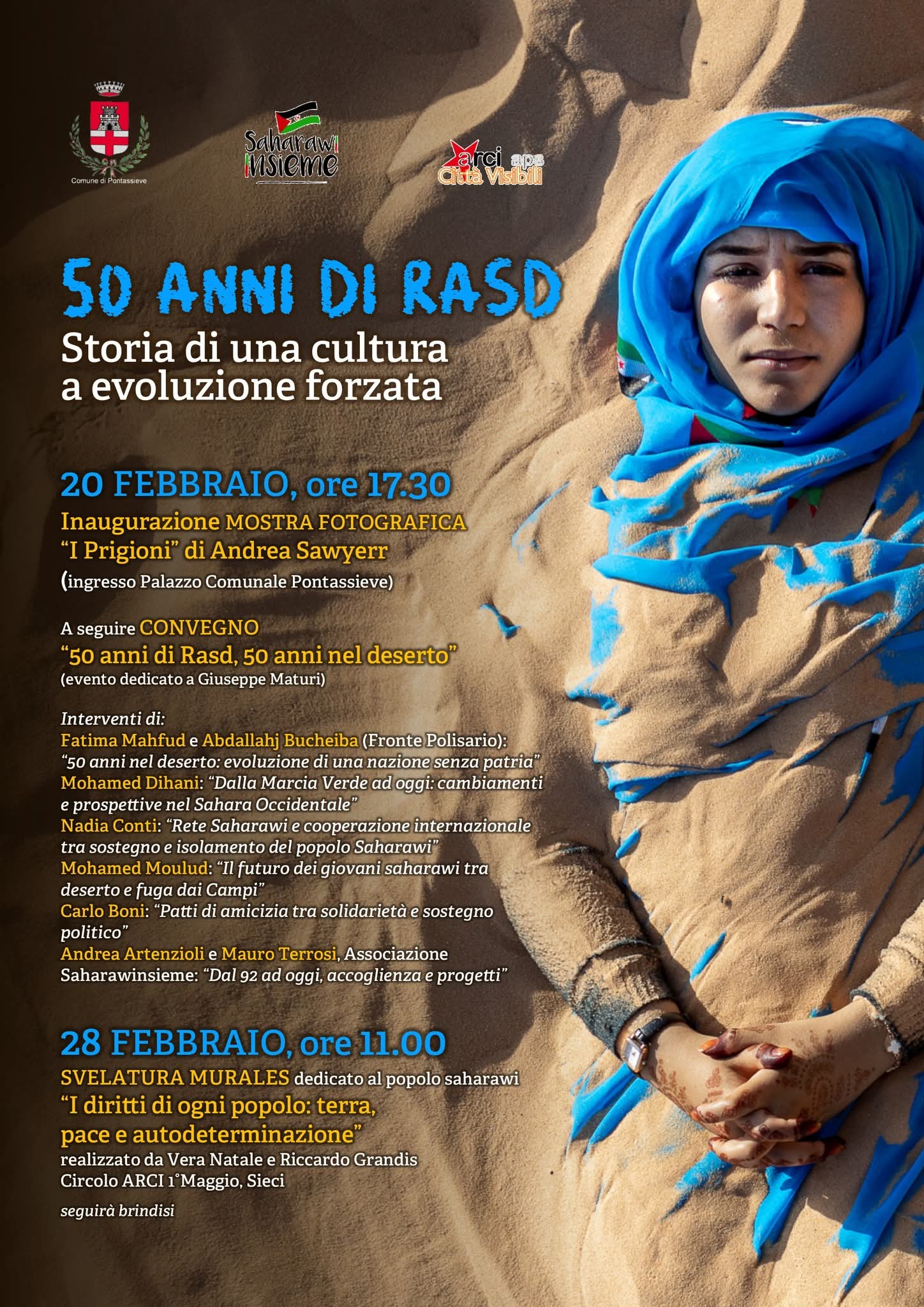 Comune di Pontassieve

Saharawi insieme

arci aps
Città Visibili

50 ANNI DI RASD
Storia di una cultura a evoluzione forzata

20 FEBBRAIO, ore 17.30
Inaugurazione MOSTRA FOTOGRAFICA
"I Prigioni" di Andrea Sawyerr
(ingresso Palazzo Comunale Pontassieve)

A seguire CONVEGNO
"50 anni di Rasd, 50 anni nel deserto"
(evento dedicato a Giuseppe Maturi)

Interventi di:
Fatima Mahfud e Abdallahj Bucheiba (Fronte Polisario): "50 anni nel deserto: evoluzione di una nazione senza patria"
Mohamed Dihani: "Dalla Marcia Verde ad oggi: cambiamenti e prospettive nel Sahara Occidentale"
Nadia Conti: "Rete Saharawi e cooperazione internazionale tra sostegno e isolamento del popolo Saharawi"
Mohamed Moulud: "Il futuro dei giovani saharawi tra deserto e fuga dai Campi"
Carlo Boni: "Patti di amicizia tra solidarietà e sostegno politico"
Andrea Artenzioli e Mauro Terrosi, Associazione Saharawinsieme: "Dal 92 ad oggi, accoglienza e progetti"

28 FEBBRAIO, ore 11.00
SVELATURA MURALES dedicato al popolo saharawi
"I diritti di ogni popolo: terra, pace e autodeterminazione"
realizzato da Vera Natale e Riccardo Grandis
Circolo ARCI 1°Maggio, Sieci

seguirà brindisi